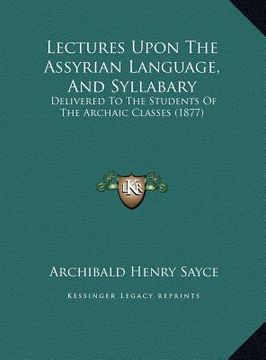 Lectures Upon The Assyrian Language, And Syllabary

Delivered To The Students Of The Archaic Classes (1877)

LKR

Archibald Henry Sayce

Kessinger Legacy Reprints